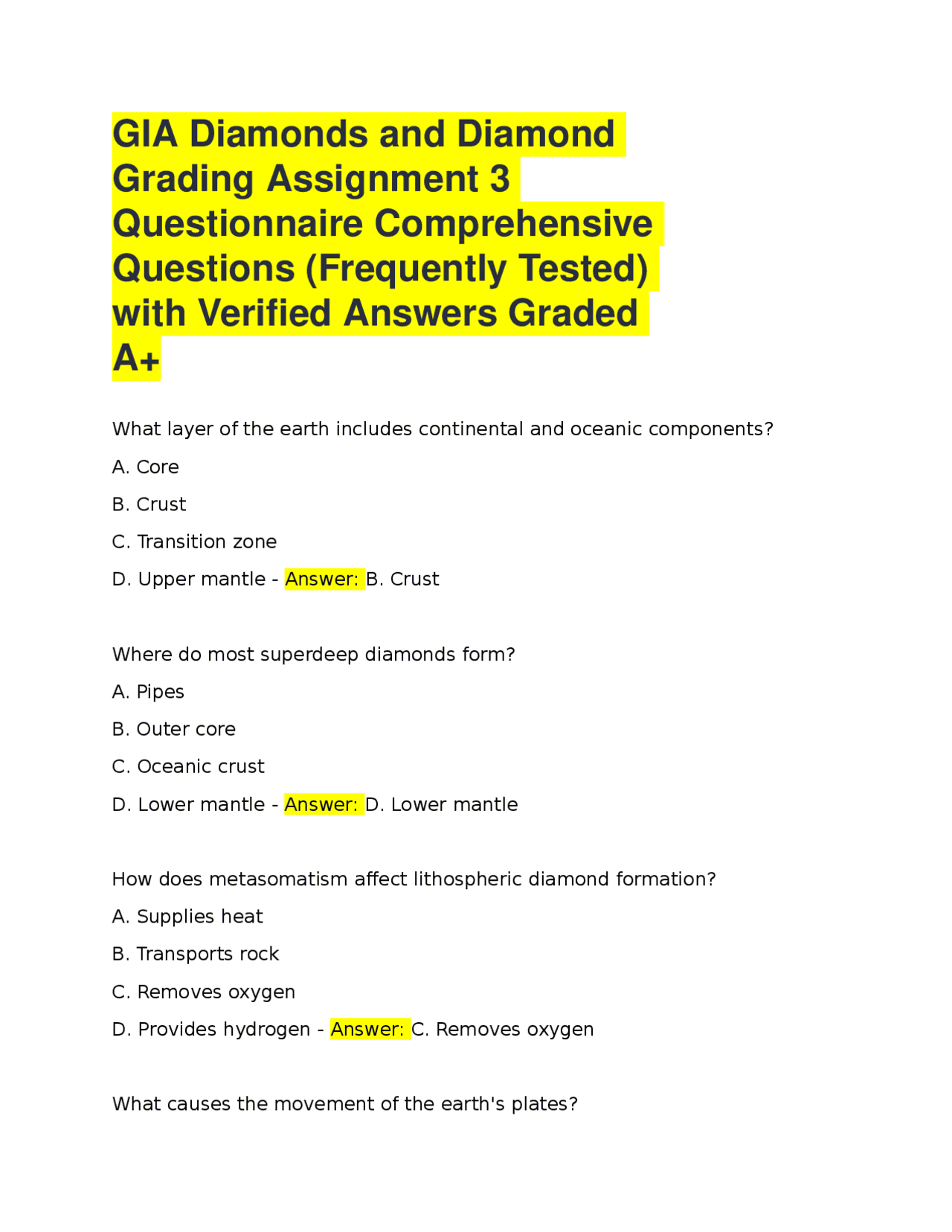 GIA Diamonds and Diamond Grading Assignment 3 Questionnaire Comprehensive Questions (Frequently Tested) with Verified Answers Graded A+

What layer of the earth includes continental and oceanic components?

A. Core

B. Crust

C. Transition zone

D. Upper mantle - Answer: B. Crust

Where do most superdeep diamonds form?

A. Pipes

B. Outer core

C. Oceanic crust

D. Lower mantle - Answer: D. Lower mantle

How does metasomatism affect lithospheric diamond formation?

A. Supplies heat

B. Transports rock

C. Removes oxygen

D. Provides hydrogen - Answer: C. Removes oxygen

What causes the movement of the earth's plates?